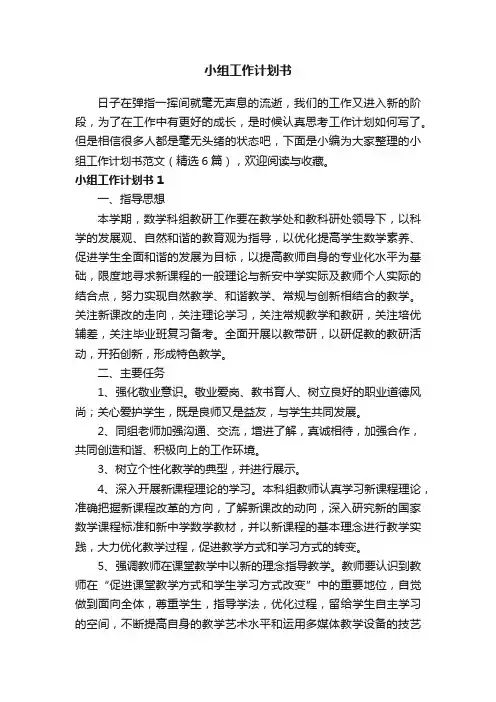 小组工作计划书

日子在弹指一挥间就毫无声息的流逝，我们的工作又进入新的阶段，为了在工作中有更好的成长，是时候认真思考工作计划如何写了。但是相信很多人都是毫无头绪的状态吧，下面是小编为大家整理的小组工作计划书范文（精选6篇），欢迎阅读与收藏。

小组工作计划书1

一、指导思想

本学期，数学科组教研工作要在教学处和教科研处领导下，以科学的发展观、自然和谐的教育观为指导，以优化提高学生数学素养、促进学生全面和谐的发展为目标，以提高教师自身的专业化水平为基础，限度地寻求新课程的一般理论与新安中学实际及教师个人实际的结合点，努力实现自然教学、和谐教学、常规与创新相结合的教学。关注新课改的走向，关注理论学习，关注常规教学和教研，关注培优辅差，关注毕业班复习备考。全面开展以教带研，以研促教的教研活动，开拓创新，形成特色教学。

二、主要任务

1、强化敬业意识。敬业爱岗、教书育人、树立良好的职业道德风尚；关心爱护学生，既是良师又是益友，与学生共同发展。

2、同组老师加强沟通、交流，增进了解，真诚相待，加强合作，共同创造和谐、积极向上的工作环境。

3、树立个性化教学的典型，并进行展示。

4、深入开展新课程理论的学习。本科组教师认真学习新课程理论，准确把握新课程改革的方向，了解新课改的动向，深入研究新的国家数学课程标准和新中学数学教材，并以新课程的基本理念进行教学实践，大力优化教学过程，促进教学方式和学习方式的转变。

5、强调教师在课堂教学中以新的理念指导教学。教师要认识到教师在“促进课堂教学方式和学生学习方式改变”中的重要地位，自觉做到面向全体，尊重学生，指导学法，优化过程，留给学生自主学习的空间，不断提高自身的教学艺术水平和运用多媒体教学设备的技艺